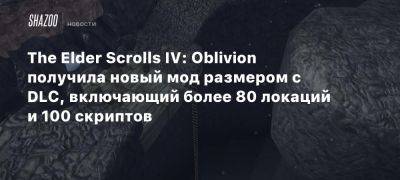 SHAZOO новости

The Elder Scrolls IV: Oblivion получила новый мод размером с DLC, включающий более 80 локаций и 100 скриптов